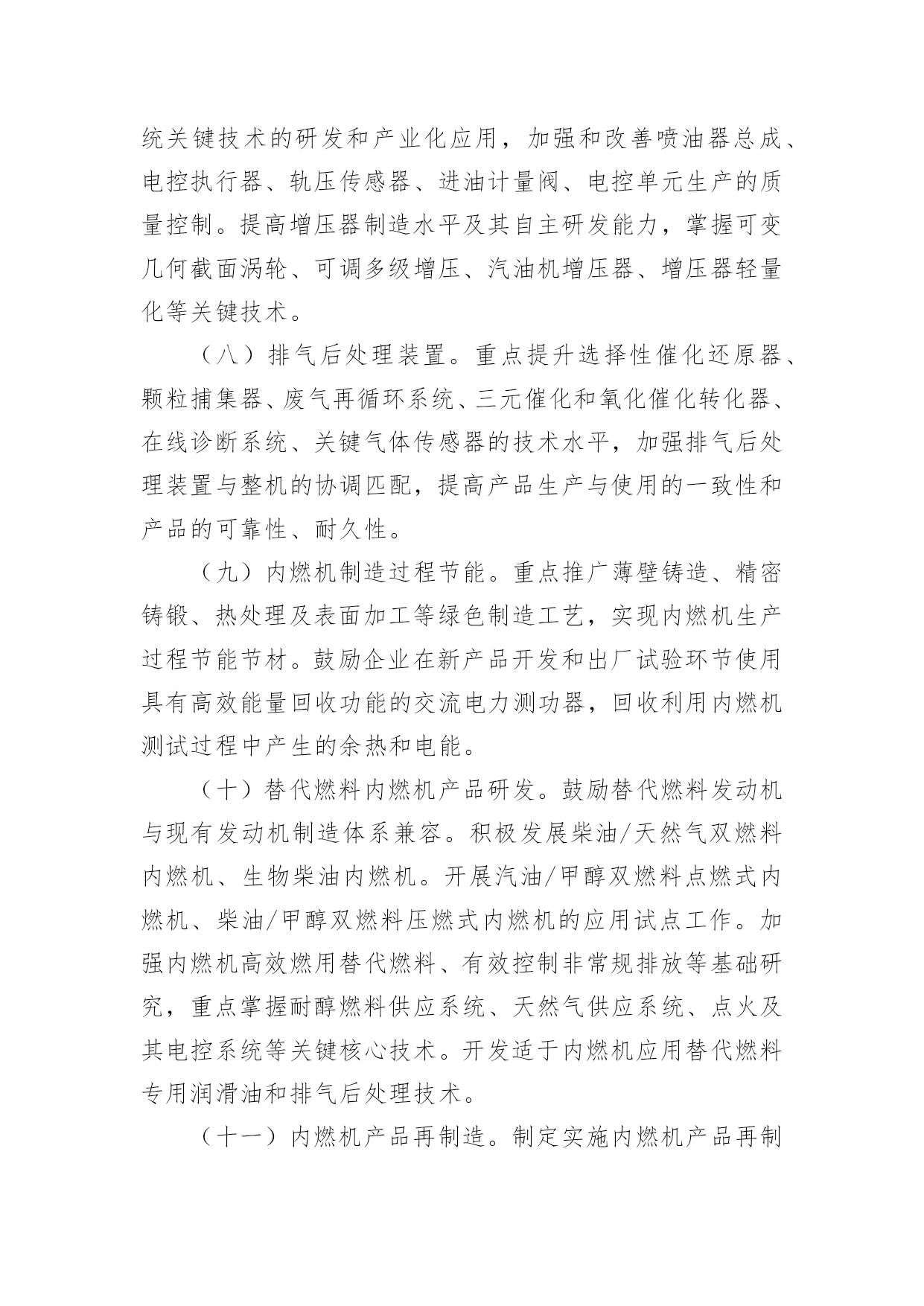 统关键技术的研发和产业化应用，加强和改善喷油器总成、电控执行器、轨压传感器、进油计量阀、电控单元生产的质量控制。提高增压器制造水平及其自主研发能力，掌握可变几何截面涡轮、可调多级增压、汽油机增压器、增压器轻量化等关键技术。

（八）排气后处理装置。重点提升选择性催化还原器、颗粒捕集器、废气再循环系统、三元催化和氧化催化转化器、在线诊断系统、关键气体传感器的技术水平，加强排气后处理装置与整机的协调匹配，提高产品生产与使用的一致性和产品的可靠性、耐久性。

（九）内燃机制造过程节能。重点推广薄壁铸造、精密铸锻、热处理及表面加工等绿色制造工艺，实现内燃机生产过程节能节材。鼓励企业在新产品开发和出厂试验环节使用具有高效能量回收功能的交流电力测功器，回收利用内燃机测试过程中产生的余热和电能。

（十）替代燃料内燃机产品研发。鼓励替代燃料发动机与现有发动机制造体系兼容。积极发展柴油/天然气双燃料内燃机、生物柴油内燃机。开展汽油/甲醇双燃料点燃式内燃机、柴油/甲醇双燃料压燃式内燃机的应用试点工作。加强内燃机高效燃用替代燃料、有效控制非常规排放等基础研究，重点掌握耐醇燃料供应系统、天然气供应系统、点火及其电控系统等关键核心技术。开发适于内燃机应用替代燃料专用润滑油和排气后处理技术。

（十一）内燃机产品再制造。制定实施内燃机产品再制